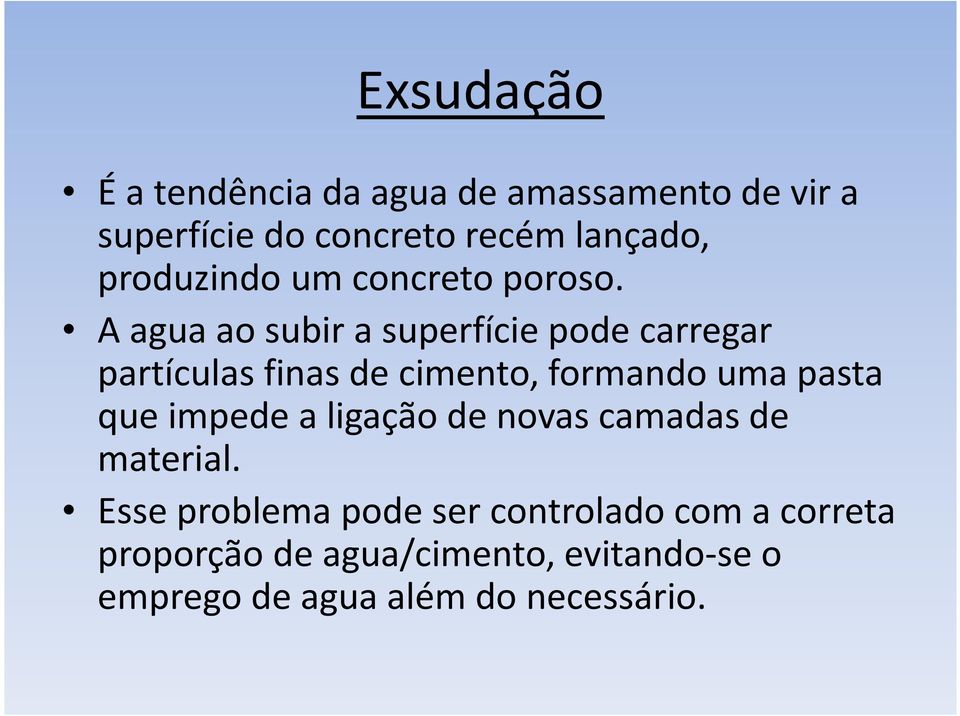 Exsudação

• É a tendência da agua de amassamento de vir a superfície do concreto recém lançado, produzindo um concreto poroso.

• A agua ao subir a superfície pode carregar partículas finas de cimento, formando uma pasta que impede a ligação de novas camadas de material.

• Esse problema pode ser controlado com a correta proporção de agua/cimento, evitando-se o emprego de agua além do necessário.